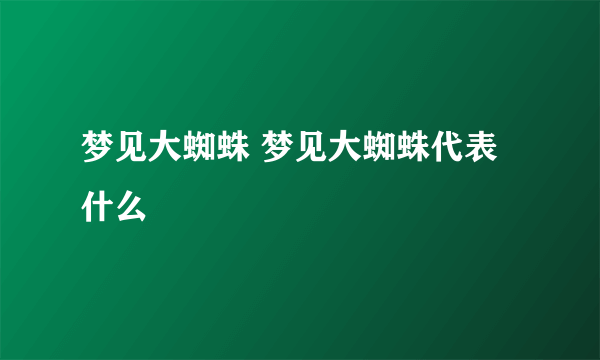 梦见大蜘蛛 梦见大蜘蛛代表什么